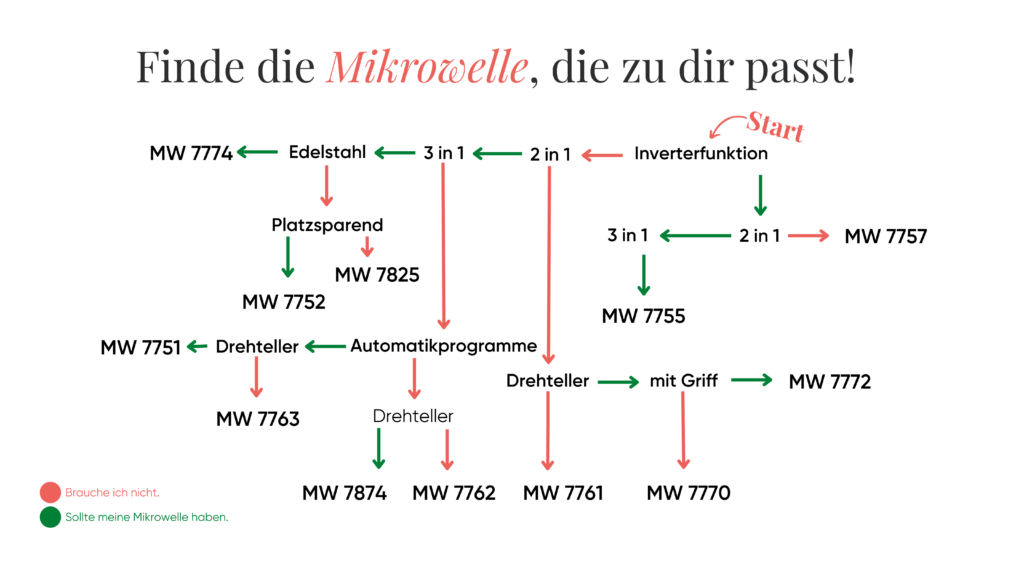 Finde die Mikrowelle, die zu dir passt!

Start

MW 7774 Edelstahl 3 in 1 2 in 1 Inverterfunktion

Platzsparend

3 in 1 2 in 1 MW 7757

MW 7825

MW 7752

MW 7755

MW 7751 Drehteller Automatikprogramme

Drehteller mit Griff MW 7772

MW 7763

Drehteller

MW 7874 MW 7762 MW 7761 MW 7770

Brauche ich nicht.

Sollte meine Mikrowelle haben.